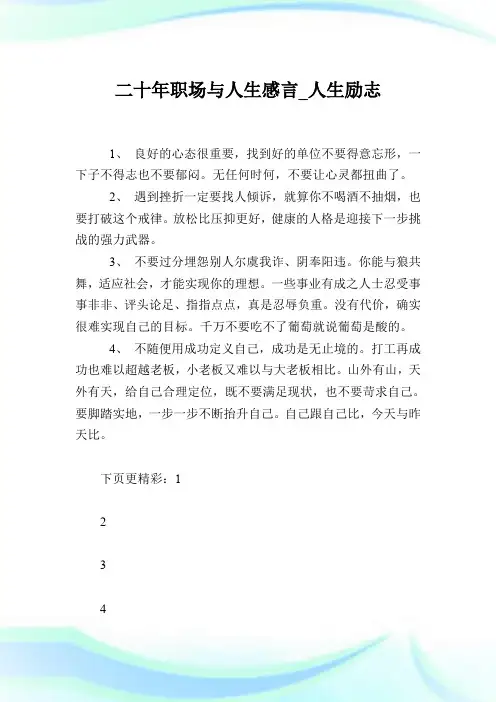 二十年职场与人生感言_人生励志

1、 良好的心态很重要，找到好的单位不要得意忘形，一下子不得志也不要郁闷。无任何时何，不要让心灵都扭曲了。

2、 遇到挫折一定要找人倾诉，就算你不喝酒不抽烟，也要打破这个戒律。放松比压抑更好，健康的人格是迎接下一步挑战的强力武器。

3、 不要过分埋怨别人尔虞我诈、阴奉阳违。你能与狼共舞，适应社会，才能实现你的理想。一些事业有成之人士忍受事事非非、评头论足、指指点点，真是忍辱负重。没有代价，确实很难实现自己的目标。千万不要吃不了葡萄就说葡萄是酸的。

4、 不随便用成功定义自己，成功是无止境的。打工再成功也难以超越老板，小老板又难以与大老板相比。山外有山，天外有天，给自己合理定位，既不要满足现状，也不要苛求自己。要脚踏实地，一步一步不断抬升自己。自己跟自己比，今天与昨天比。

下页更精彩：1

2

3

4